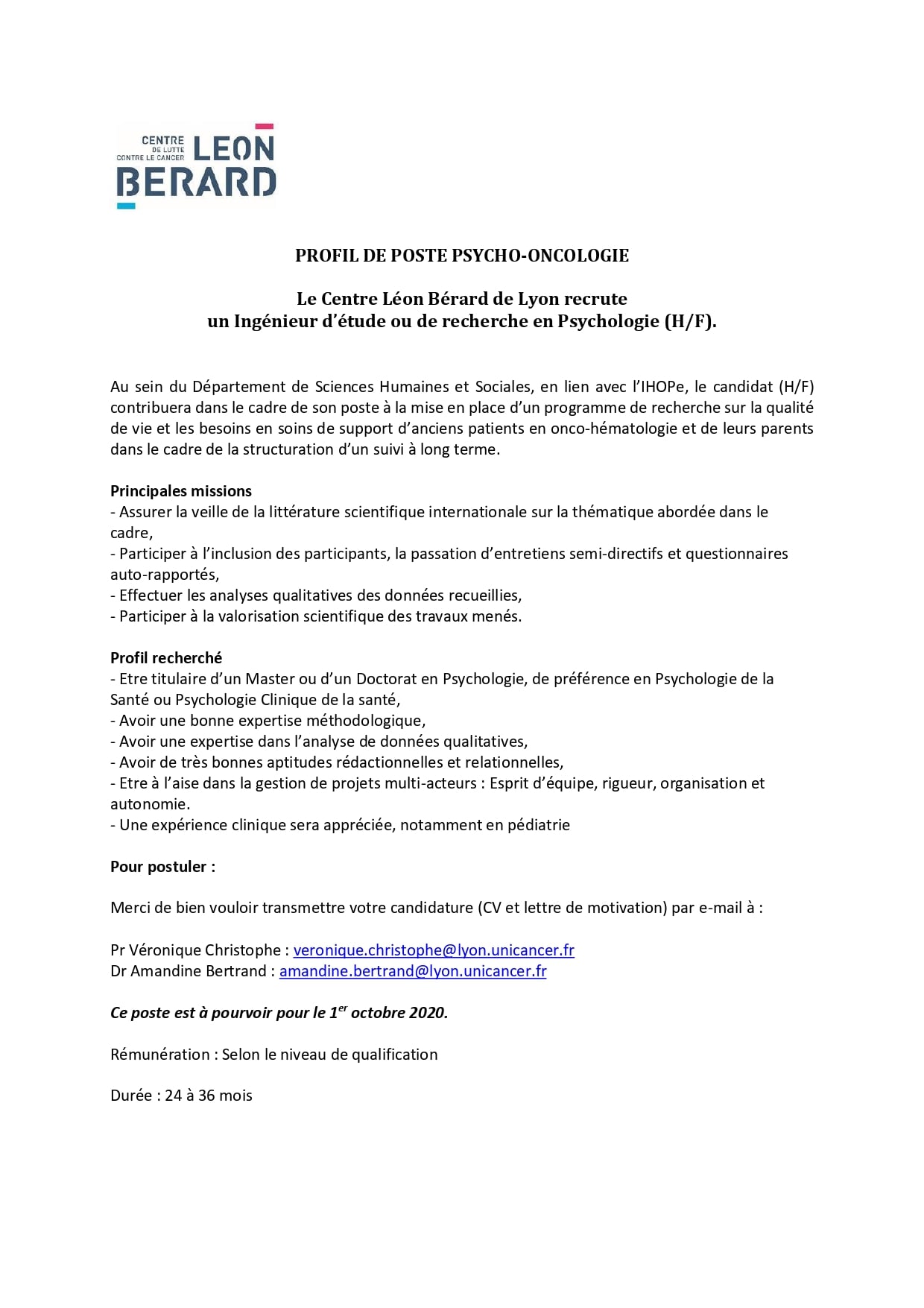 CENTRE DE LUTTE CONTRE LE CANCER LEON BERARD

PROFIL DE POSTE PSYCHO-ONCOLOGIE

Le Centre Léon Bérard de Lyon recrute
un Ingénieur d'étude ou de recherche en Psychologie (H/F).

Au sein du Département de Sciences Humaines et Sociales, en lien avec l'IHOPe, le candidat (H/F) contribuera dans le cadre de son poste à la mise en place d'un programme de recherche sur la qualité de vie et les besoins en soins de support d'anciens patients en onco-hématologie et de leurs parents dans le cadre de la structuration d'un suivi à long terme.

Principales missions
- Assurer la veille de la littérature scientifique internationale sur la thématique abordée dans le cadre,
- Participer à l'inclusion des participants, la passation d'entretiens semi-directifs et questionnaires auto-rapportés,
- Effectuer les analyses qualitatives des données recueillies,
- Participer à la valorisation scientifique des travaux menés.

Profil recherché
- Etre titulaire d'un Master ou d'un Doctorat en Psychologie, de préférence en Psychologie de la Santé ou Psychologie Clinique de la santé,
- Avoir une bonne expertise méthodologique,
- Avoir une expertise dans l'analyse de données qualitatives,
- Avoir de très bonnes aptitudes rédactionnelles et relationnelles,
- Etre à l'aise dans la gestion de projets multi-acteurs : Esprit d'équipe, rigueur, organisation et autonomie.
- Une expérience clinique sera appréciée, notamment en pédiatrie

Pour postuler :

Merci de bien vouloir transmettre votre candidature (CV et lettre de motivation) par e-mail à :

Pr Véronique Christophe : veronique.christophe@lyon.unicancer.fr
Dr Amandine Bertrand : amandine.bertrand@lyon.unicancer.fr

Ce poste est à pourvoir pour le 1$^{er}$ octobre 2020.

Rémunération : Selon le niveau de qualification

Durée : 24 à 36 mois